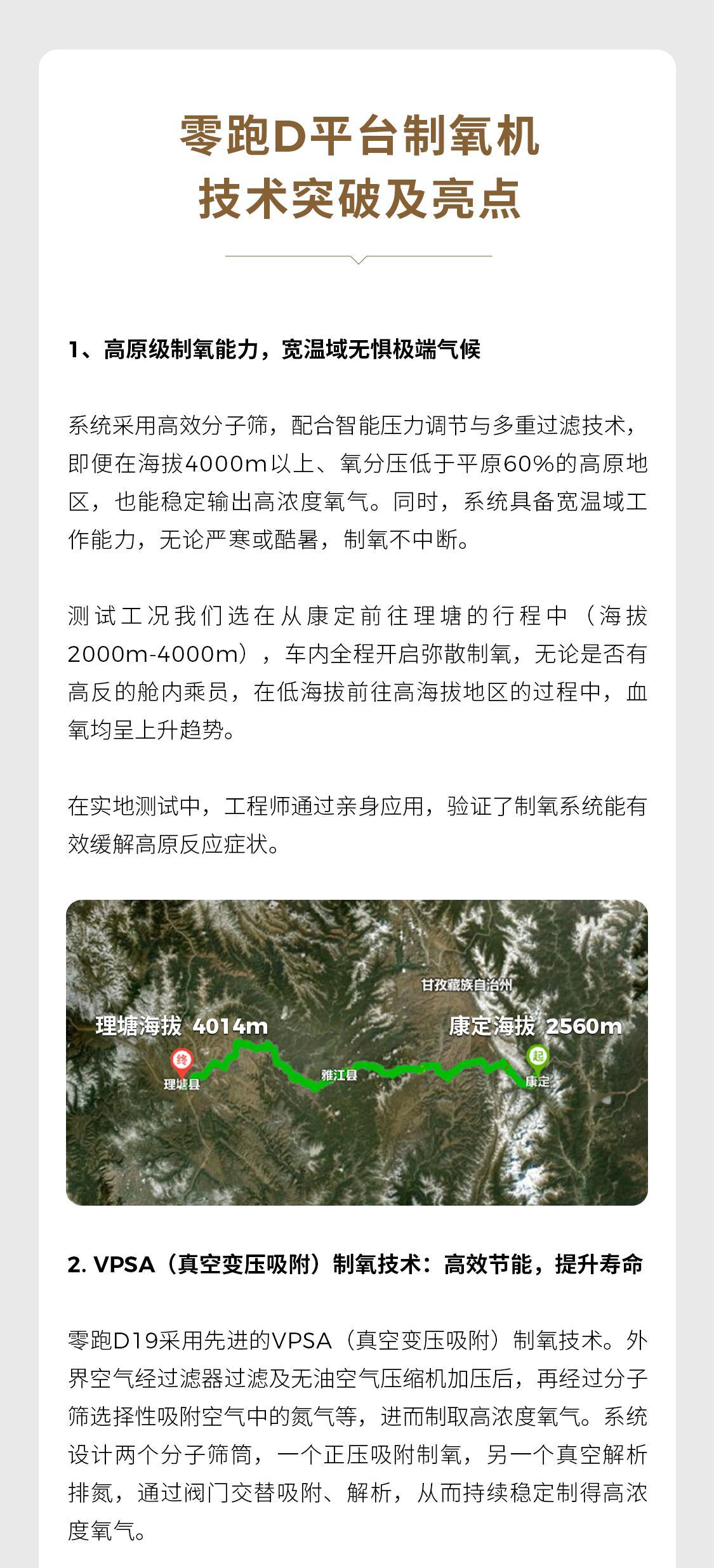 零跑D平台制氧机
技术突破及亮点

1、高原级制氧能力，宽温域无惧极端气候

系统采用高效分子筛，配合智能压力调节与多重过滤技术，即便在海拔4000m以上、氧分压低于平原60%的高原地区，也能稳定输出高浓度氧气。同时，系统具备宽温域工作能力，无论严寒或酷暑，制氧不中断。

测试工况我们选在从康定前往理塘的行程中（海拔2000m-4000m），车内全程开启弥散制氧，无论是否有高反的舱内乘员，在低海拔前往高海拔地区的过程中，血氧均呈上升趋势。

在实地测试中，工程师通过亲身应用，验证了制氧系统能有效缓解高原反应症状。

甘孜藏族自治州
理塘海拔 4014m
康定海拔 2560m
终
理塘县
雅江县
起
康定

2. VPSA（真空变压吸附）制氧技术：高效节能，提升寿命

零跑D19采用先进的VPSA（真空变压吸附）制氧技术。外界空气经过滤器过滤及无油空气压缩机加压后，再经过分子筛选择性吸附空气中的氮气等，进而制取高浓度氧气。系统设计两个分子筛筒，一个正压吸附制氧，另一个真空解析排氮，通过阀门交替吸附、解析，从而持续稳定制得高浓度氧气。